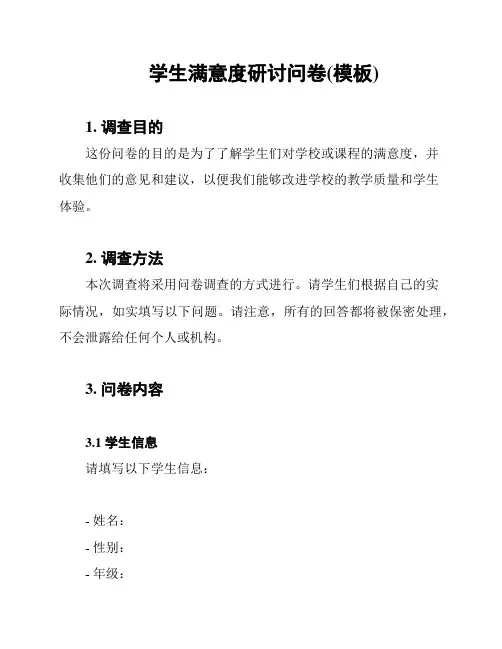 学生满意度研讨问卷(模板)

1. 调查目的

这份问卷的目的是为了了解学生们对学校或课程的满意度，并收集他们的意见和建议，以便我们能够改进学校的教学质量和学生体验。

2. 调查方法

本次调查将采用问卷调查的方式进行。请学生们根据自己的实际情况，如实填写以下问题。请注意，所有的回答都将被保密处理，不会泄露给任何个人或机构。

3. 问卷内容

3.1 学生信息

请填写以下学生信息：

- 姓名：
- 性别：
- 年级：